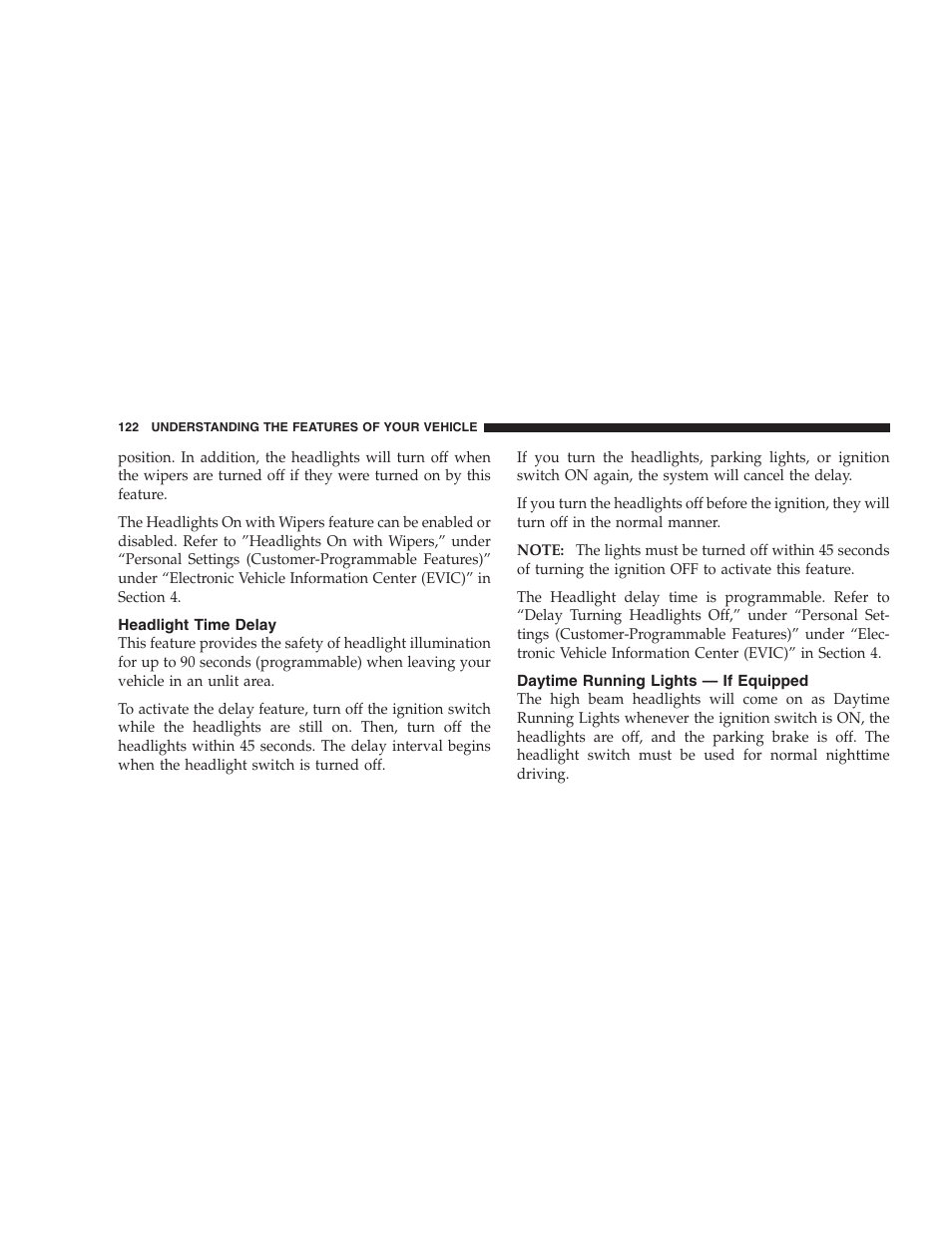 122 UNDERSTANDING THE FEATURES OF YOUR VEHICLE

position. In addition, the headlights will turn off when the wipers are turned off if they were turned on by this feature.

The Headlights On with Wipers feature can be enabled or disabled. Refer to ”Headlights On with Wipers,” under “Personal Settings (Customer-Programmable Features)” under “Electronic Vehicle Information Center (EVIC)” in Section 4.

Headlight Time Delay
This feature provides the safety of headlight illumination for up to 90 seconds (programmable) when leaving your vehicle in an unlit area.

To activate the delay feature, turn off the ignition switch while the headlights are still on. Then, turn off the headlights within 45 seconds. The delay interval begins when the headlight switch is turned off.

If you turn the headlights, parking lights, or ignition switch ON again, the system will cancel the delay.

If you turn the headlights off before the ignition, they will turn off in the normal manner.

NOTE: The lights must be turned off within 45 seconds of turning the ignition OFF to activate this feature.

The Headlight delay time is programmable. Refer to “Delay Turning Headlights Off,” under “Personal Settings (Customer-Programmable Features)” under “Electronic Vehicle Information Center (EVIC)” in Section 4.

Daytime Running Lights — If Equipped
The high beam headlights will come on as Daytime Running Lights whenever the ignition switch is ON, the headlights are off, and the parking brake is off. The headlight switch must be used for normal nighttime driving.